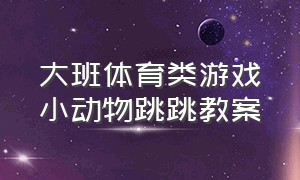 大班体育类游戏
小动物跳跳教案